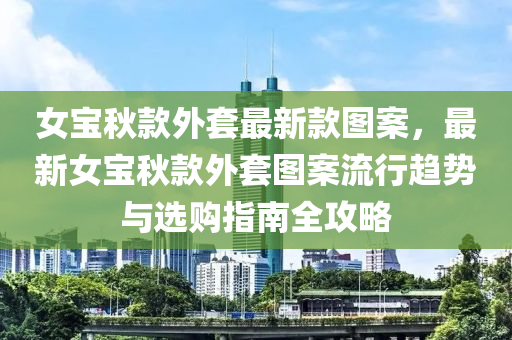 女宝秋款外套最新款图案，最新女宝秋款外套图案流行趋势与选购指南全攻略